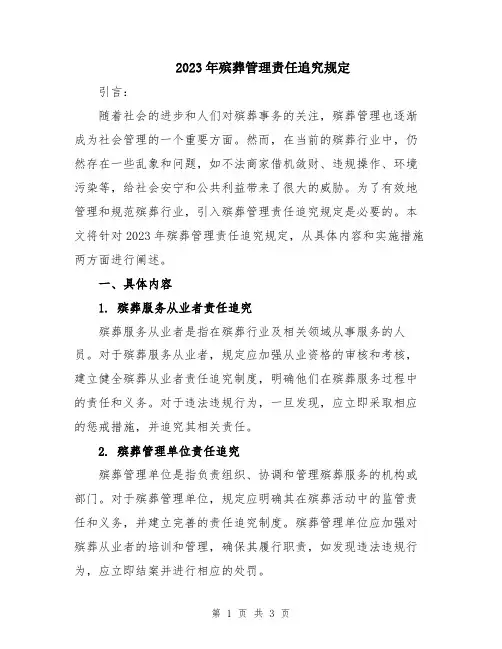 2023年殡葬管理责任追究规定

引言：

随着社会的进步和人们对殡葬事务的关注，殡葬管理也逐渐成为社会管理的一个重要方面。然而，在当前的殡葬行业中，仍然存在一些乱象和问题，如不法商家借机敛财、违规操作、环境污染等，给社会安宁和公共利益带来了很大的威胁。为了有效地管理和规范殡葬行业，引入殡葬管理责任追究规定是必要的。本文将针对2023年殡葬管理责任追究规定，从具体内容和实施措施两方面进行阐述。

一、具体内容

1. 殡葬服务从业者责任追究

殡葬服务从业者是指在殡葬行业及相关领域从事服务的人员。对于殡葬服务从业者，规定应加强从业资格的审核和考核，建立健全殡葬从业者责任追究制度，明确他们在殡葬服务过程中的责任和义务。对于违法违规行为，一旦发现，应立即采取相应的惩戒措施，并追究其相关责任。

2. 殡葬管理单位责任追究

殡葬管理单位是指负责组织、协调和管理殡葬服务的机构或部门。对于殡葬管理单位，规定应明确其在殡葬活动中的监管责任和义务，并建立完善的责任追究制度。殡葬管理单位应加强对殡葬从业者的培训和管理，确保其履行职责，如发现违法违规行为，应立即结案并进行相应的处罚。

第 1 页 共 3 页